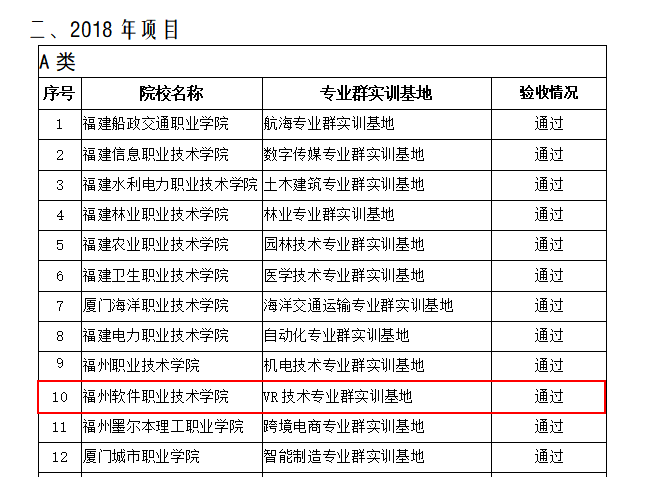 二、2018 年项目

A 类

| 序号 | 院校名称 | 专业群实训基地 | 验收情况 |
|---|---|---|---|
| 1 | 福建船政交通职业学院 | 航海专业群实训基地 | 通过 |
| 2 | 福建信息职业技术学院 | 数字传媒专业群实训基地 | 通过 |
| 3 | 福建水利电力职业技术学院 | 土木建筑专业群实训基地 | 通过 |
| 4 | 福建林业职业技术学院 | 林业专业群实训基地 | 通过 |
| 5 | 福建农业职业技术学院 | 园林技术专业群实训基地 | 通过 |
| 6 | 福建卫生职业技术学院 | 医学技术专业群实训基地 | 通过 |
| 7 | 厦门海洋职业技术学院 | 海洋交通运输专业群实训基地 | 通过 |
| 8 | 福建电力职业技术学院 | 自动化专业群实训基地 | 通过 |
| 9 | 福州职业技术学院 | 机电技术专业群实训基地 | 通过 |
| 10 | 福州软件职业技术学院 | VR 技术专业群实训基地 | 通过 |
| 11 | 福州墨尔本理工职业学院 | 跨境电商专业群实训基地 | 通过 |
| 12 | 厦门城市职业学院 | 智能制造专业群实训基地 | 通过 |